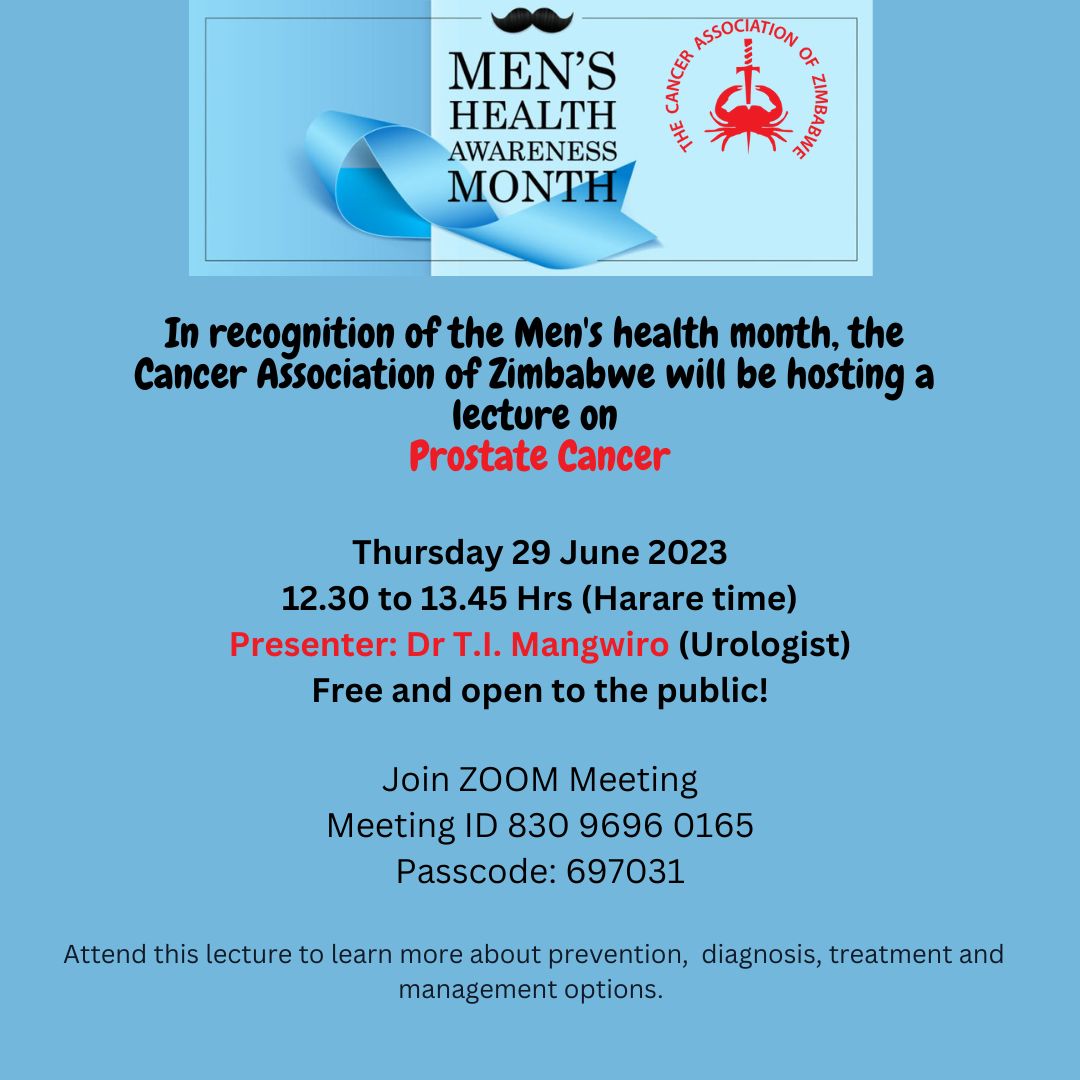 MEN'S HEALTH AWARENESS MONTH

THE CANCER ASSOCIATION OF ZIMBABWE

In recognition of the Men's health month, the Cancer Association of Zimbabwe will be hosting a lecture on
Prostate Cancer

Thursday 29 June 2023
12.30 to 13.45 Hrs (Harare time)
Presenter: Dr T.I. Mangwiro (Urologist)
Free and open to the public!

Join ZOOM Meeting
Meeting ID 830 9696 0165
Passcode: 697031

Attend this lecture to learn more about prevention, diagnosis, treatment and management options.